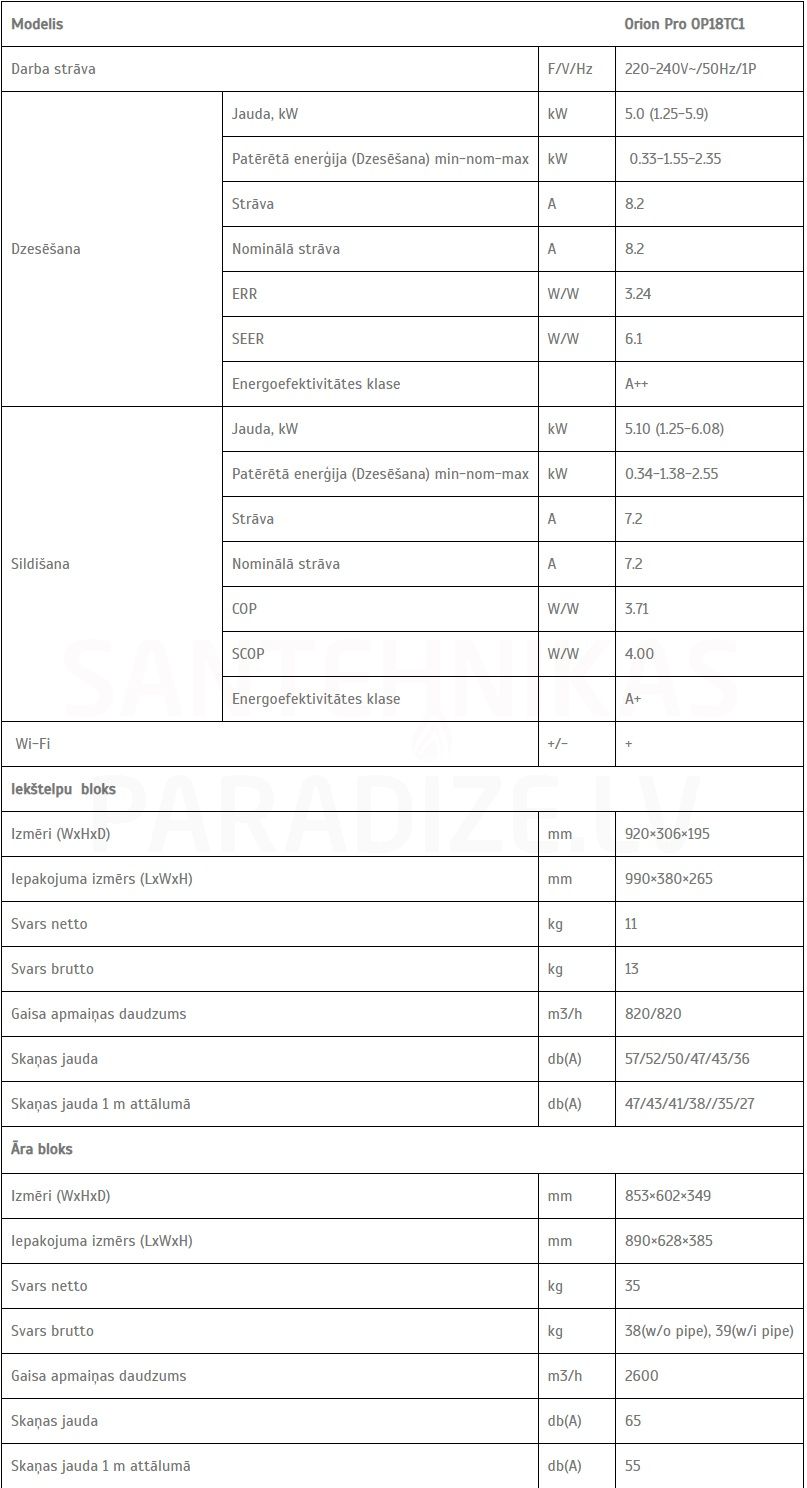 | Modelis | | | Orion Pro OP18TC1 |
|---|---|---|---|
| Darba strāva | | F/V/Hz | 220-240V~/50Hz/1P |
| Dzesēšana | Jauda, kW | kW | 5.0 (1.25-5.9) |
| | Patērētā enerģija (Dzesēšana) min-nom-max | kW | 0.33-1.55-2.35 |
| | Strāva | A | 8.2 |
| | Nominālā strāva | A | 8.2 |
| | ERR | W/W | 3.24 |
| | SEER | W/W | 6.1 |
| | Energoefektivitātes klase | | A++ |
| Sildīšana | Jauda, kW | kW | 5.10 (1.25-6.08) |
| | Patērētā enerģija (Dzesēšana) min-nom-max | kW | 0.34-1.38-2.55 |
| | Strāva | A | 7.2 |
| | Nominālā strāva | A | 7.2 |
| | COP | W/W | 3.71 |
| | SCOP | W/W | 4.00 |
| | Energoefektivitātes klase | | A+ |
| Wi-Fi | | +/- | + |
| Iekštelpu bloks | | | |
| Izmēri (WxHxD) | | mm | 920×306×195 |
| Iepakojuma izmērs (LxWxH) | | mm | 990×380×265 |
| Svars netto | | kg | 11 |
| Svars brutto | | kg | 13 |
| Gaisa apmaiņas daudzums | | m3/h | 820/820 |
| Skaņas jauda | | db(A) | 57/52/50/47/43/36 |
| Skaņas jauda 1 m attālumā | | db(A) | 47/43/41/38//35/27 |
| Āra bloks | | | |
| Izmēri (WxHxD) | | mm | 853×602×349 |
| Iepakojuma izmērs (LxWxH) | | mm | 890×628×385 |
| Svars netto | | kg | 35 |
| Svars brutto | | kg | 38(w/o pipe), 39(w/i pipe) |
| Gaisa apmaiņas daudzums | | m3/h | 2600 |
| Skaņas jauda | | db(A) | 65 |
| Skaņas jauda 1 m attālumā | | db(A) | 55 |

SANTEHNIKAS PARADIZE.LV